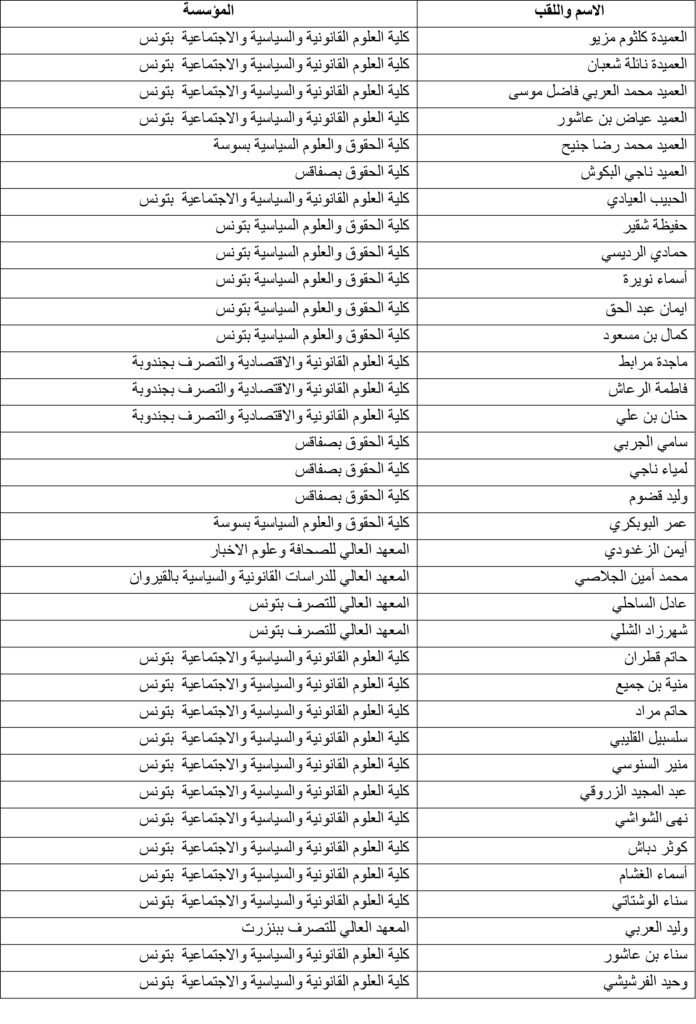 | الاسم واللقب | المؤسسة |
|---|---|
| العميدة كلثوم مزيو | كلية العلوم القانونية والسياسية والاجتماعية بتونس |
| العميدة نائلة شعبان | كلية العلوم القانونية والسياسية والاجتماعية بتونس |
| العميد محمد العربي فاضل موسى | كلية العلوم القانونية والسياسية والاجتماعية بتونس |
| العميد عياض بن عاشور | كلية العلوم القانونية والسياسية والاجتماعية بتونس |
| العميد محمد رضا جنيح | كلية الحقوق والعلوم السياسية بسوسة |
| العميد ناجي البكوش | كلية الحقوق بصفاقس |
| الحبيب العيادي | كلية العلوم القانونية والسياسية والاجتماعية بتونس |
| حفيظة شقير | كلية الحقوق والعلوم السياسية بتونس |
| حمادي الرديسي | كلية الحقوق والعلوم السياسية بتونس |
| أسماء نويرة | كلية الحقوق والعلوم السياسية بتونس |
| ايمان عبد الحق | كلية الحقوق والعلوم السياسية بتونس |
| كمال بن مسعود | كلية الحقوق والعلوم السياسية بتونس |
| ماجدة مرابط | كلية العلوم القانونية والاقتصادية والتصرف بجندوبة |
| فاطمة الرعاش | كلية العلوم القانونية والاقتصادية والتصرف بجندوبة |
| حنان بن علي | كلية العلوم القانونية والاقتصادية والتصرف بجندوبة |
| سامي الجربي | كلية الحقوق بصفاقس |
| لمياء ناجي | كلية الحقوق بصفاقس |
| وليد قضوم | كلية الحقوق بصفاقس |
| عمر البوبكري | كلية الحقوق والعلوم السياسية بسوسة |
| أيمن الزغدودي | المعهد العالي للصحافة وعلوم الاخبار |
| محمد أمين الجلاصي | المعهد العالي للدراسات القانونية والسياسية بالقيروان |
| عادل الساحلي | المعهد العالي للتصرف بتونس |
| شهرزاد الشلي | المعهد العالي للتصرف بتونس |
| حاتم قطران | كلية العلوم القانونية والسياسية والاجتماعية بتونس |
| منية بن جميع | كلية العلوم القانونية والسياسية والاجتماعية بتونس |
| حاتم مراد | كلية العلوم القانونية والسياسية والاجتماعية بتونس |
| سلسبيل القليبي | كلية العلوم القانونية والسياسية والاجتماعية بتونس |
| منير السنوسي | كلية العلوم القانونية والسياسية والاجتماعية بتونس |
| عبد المجيد الزروقي | كلية العلوم القانونية والسياسية والاجتماعية بتونس |
| نهى الشواشي | كلية العلوم القانونية والسياسية والاجتماعية بتونس |
| كوثر دباش | كلية العلوم القانونية والسياسية والاجتماعية بتونس |
| أسماء الغشام | كلية العلوم القانونية والسياسية والاجتماعية بتونس |
| سناء الوشتاتي | كلية العلوم القانونية والسياسية والاجتماعية بتونس |
| وليد العربي | المعهد العالي للتصرف ببنزرت |
| سناء بن عاشور | كلية العلوم القانونية والسياسية والاجتماعية بتونس |
| وحيد الفرشيشي | كلية العلوم القانونية والسياسية والاجتماعية بتونس |